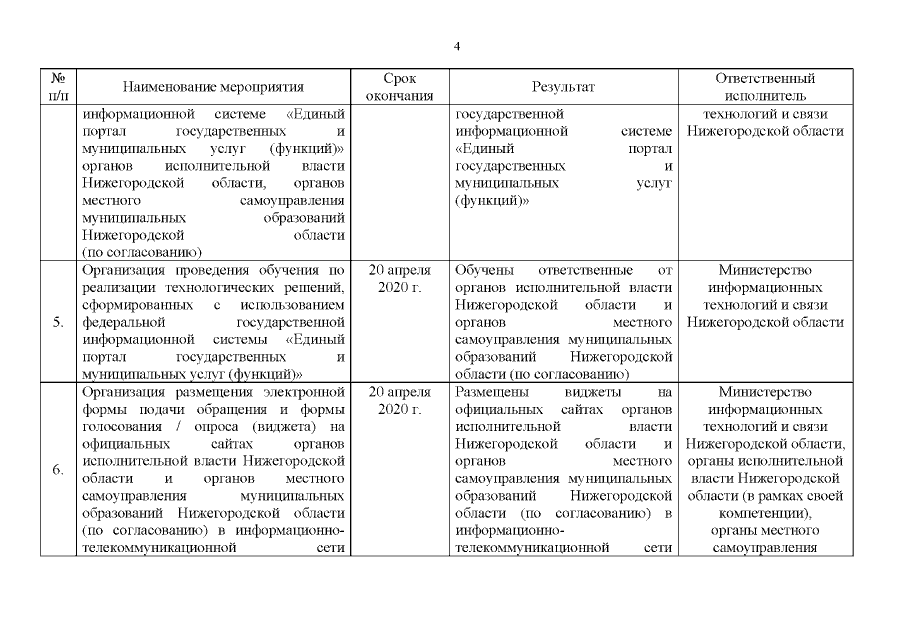 4

| № п/п | Наименование мероприятия | Срок окончания | Результат | Ответственный исполнитель |
|---|---|---|---|---|
| | информационной системе «Единый портал государственных и муниципальных услуг (функций)» органов исполнительной власти Нижегородской области, органов местного самоуправления муниципальных образований Нижегородской области (по согласованию) | | государственной информационной системе «Единый портал государственных и муниципальных услуг (функций)» | технологий и связи Нижегородской области |
| 5. | Организация проведения обучения по реализации технологических решений, сформированных с использованием федеральной государственной информационной системы «Единый портал государственных и муниципальных услуг (функций)» | 20 апреля 2020 г. | Обучены ответственные от органов исполнительной власти Нижегородской области и органов местного самоуправления муниципальных образований Нижегородской области (по согласованию) | Министерство информационных технологий и связи Нижегородской области |
| 6. | Организация размещения электронной формы подачи обращения и формы голосования / опроса (виджета) на официальных сайтах органов исполнительной власти Нижегородской области и органов местного самоуправления муниципальных образований Нижегородской области (по согласованию) в информационно-телекоммуникационной сети | 20 апреля 2020 г. | Размещены виджеты на официальных сайтах органов исполнительной власти Нижегородской области и органов местного самоуправления муниципальных образований Нижегородской области (по согласованию) в информационно-телекоммуникационной сети | Министерство информационных технологий и связи Нижегородской области, органы исполнительной власти Нижегородской области (в рамках своей компетенции), органы местного самоуправления |